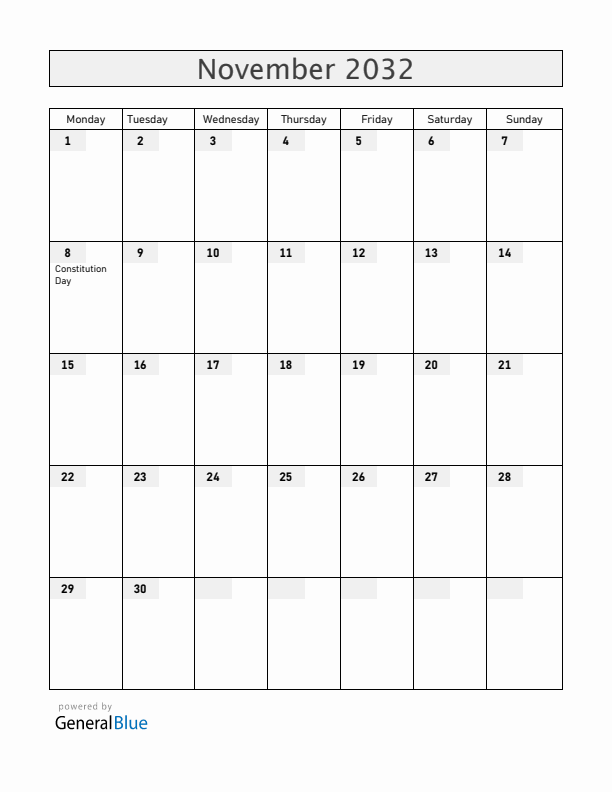 November 2032

| Monday | Tuesday | Wednesday | Thursday | Friday | Saturday | Sunday |
|---|---|---|---|---|---|---|
| 1 | 2 | 3 | 4 | 5 | 6 | 7 |
| 8 Constitution Day | 9 | 10 | 11 | 12 | 13 | 14 |
| 15 | 16 | 17 | 18 | 19 | 20 | 21 |
| 22 | 23 | 24 | 25 | 26 | 27 | 28 |
| 29 | 30 | | | | | |

powered by
GeneralBlue